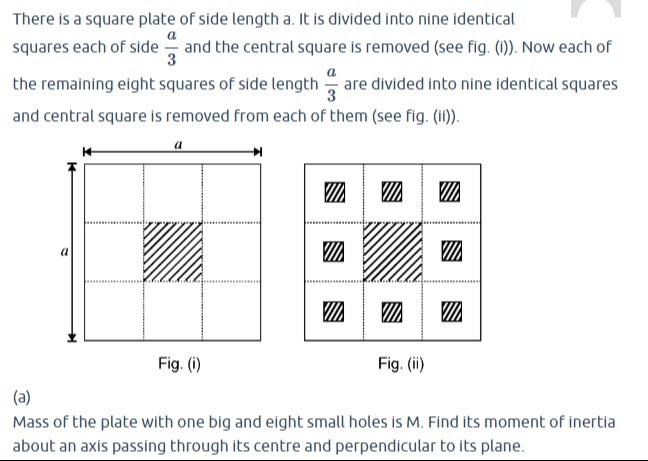 There is a square plate of side length a. It is divided into nine identical squares each of side $\frac{a}{3}$ and the central square is removed (see fig. (i)). Now each of the remaining eight squares of side length $\frac{a}{3}$ are divided into nine identical squares and central square is removed from each of them (see fig. (ii)).

$a$

$a$

Fig. (i)

Fig. (ii)

(a)

Mass of the plate with one big and eight small holes is M. Find its moment of inertia about an axis passing through its centre and perpendicular to its plane.